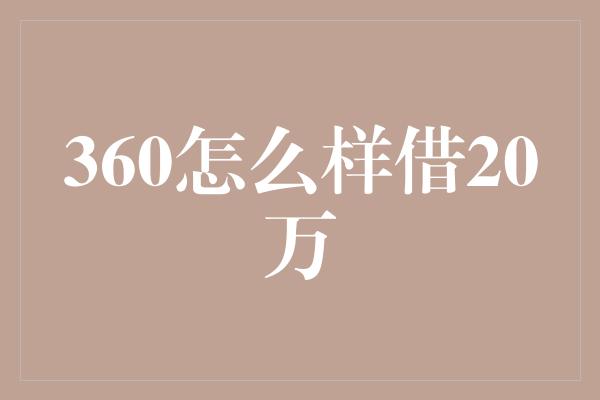 360怎么样借20万